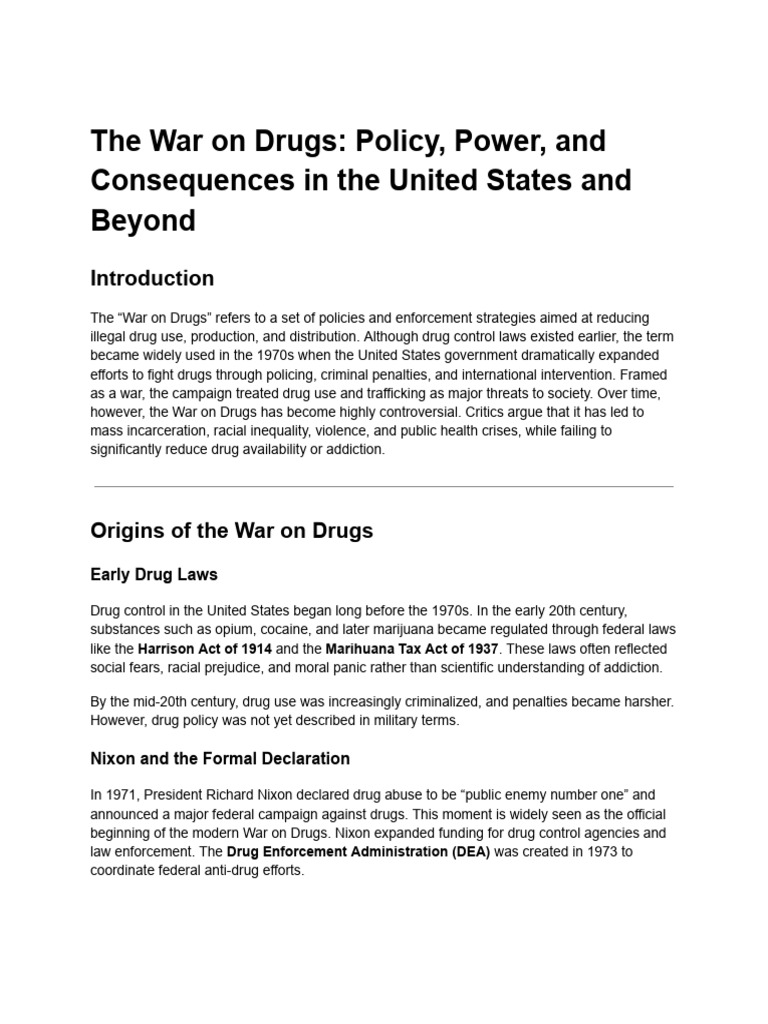 The War on Drugs: Policy, Power, and Consequences in the United States and Beyond

Introduction

The “War on Drugs” refers to a set of policies and enforcement strategies aimed at reducing illegal drug use, production, and distribution. Although drug control laws existed earlier, the term became widely used in the 1970s when the United States government dramatically expanded efforts to fight drugs through policing, criminal penalties, and international intervention. Framed as a war, the campaign treated drug use and trafficking as major threats to society. Over time, however, the War on Drugs has become highly controversial. Critics argue that it has led to mass incarceration, racial inequality, violence, and public health crises, while failing to significantly reduce drug availability or addiction.

Origins of the War on Drugs

Early Drug Laws

Drug control in the United States began long before the 1970s. In the early 20th century, substances such as opium, cocaine, and later marijuana became regulated through federal laws like the Harrison Act of 1914 and the Marihuana Tax Act of 1937. These laws often reflected social fears, racial prejudice, and moral panic rather than scientific understanding of addiction.

By the mid-20th century, drug use was increasingly criminalized, and penalties became harsher. However, drug policy was not yet described in military terms.

Nixon and the Formal Declaration

In 1971, President Richard Nixon declared drug abuse to be “public enemy number one” and announced a major federal campaign against drugs. This moment is widely seen as the official beginning of the modern War on Drugs. Nixon expanded funding for drug control agencies and law enforcement. The Drug Enforcement Administration (DEA) was created in 1973 to coordinate federal anti-drug efforts.